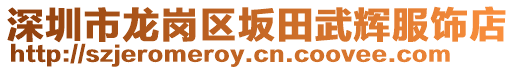 深圳市龙岗区坂田武辉服饰店
http://szjeromeroy.cn.coovee.com